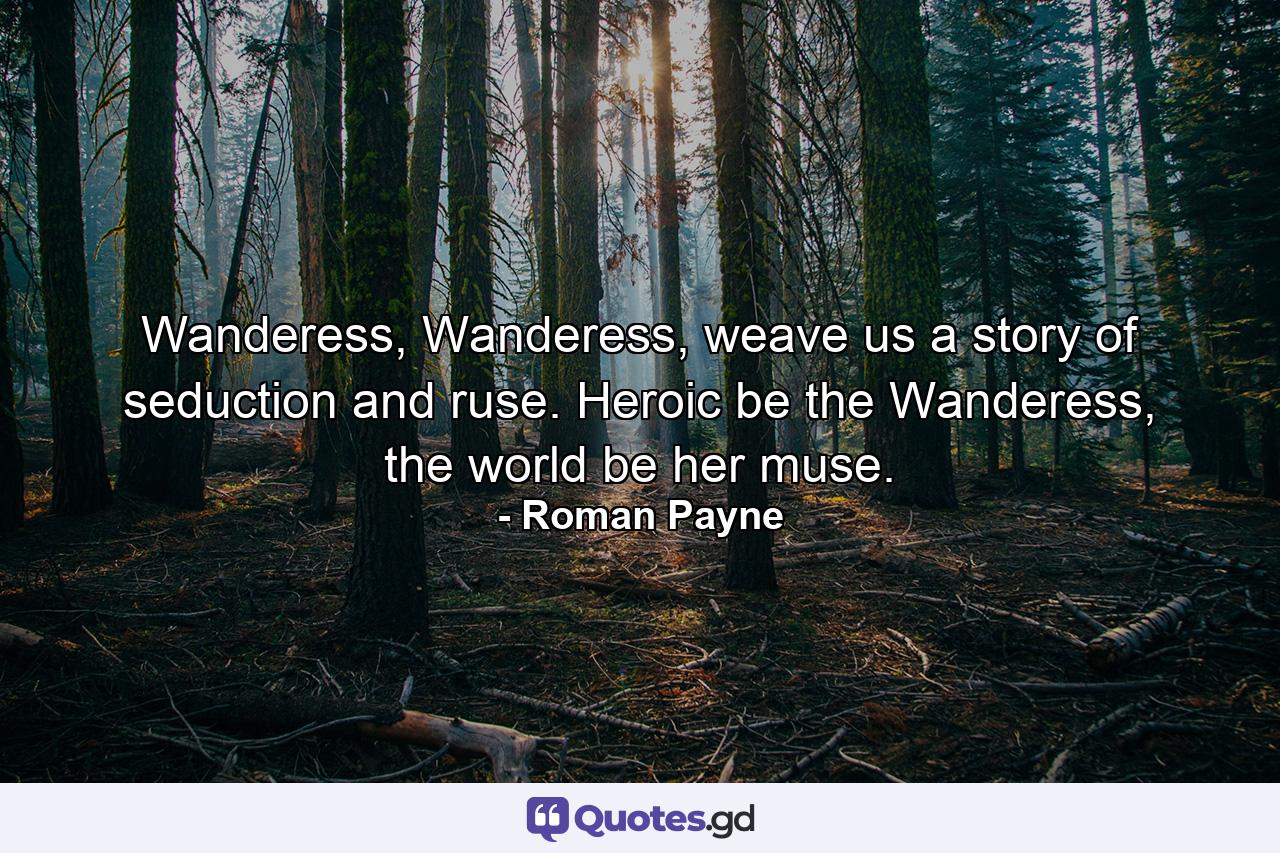 Wanderess, Wanderess, weave us a story of seduction and ruse. Heroic be the Wanderess, the world be her muse.

- Roman Payne

Quotes.gd